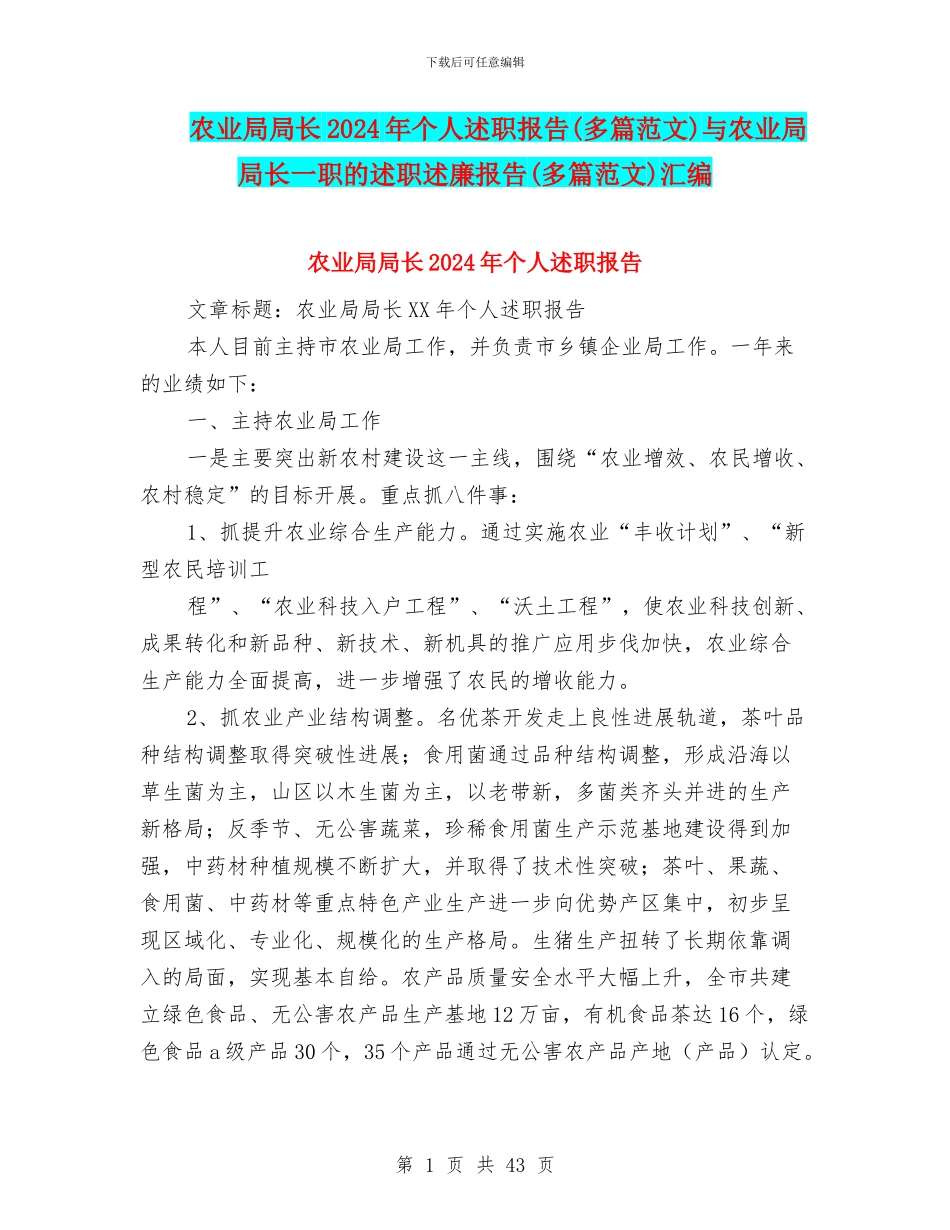 下载后可任意编辑

农业局局长2024年个人述职报告(多篇范文)与农业局局长一职的述职述廉报告(多篇范文)汇编

农业局局长2024年个人述职报告

文章标题：农业局局长XX年个人述职报告

本人目前主持市农业局工作，并负责市乡镇企业局工作。一年来的业绩如下：

一、主持农业局工作

一是主要突出新农村建设这一主线，围绕“农业增效、农民增收、农村稳定”的目标开展。重点抓八件事：

1、抓提升农业综合生产能力。通过实施农业“丰收计划”、“新型农民培训工

程”、“农业科技入户工程”、“沃土工程”，使农业科技创新、成果转化和新品种、新技术、新机具的推广应用步伐加快，农业综合生产能力全面提高，进一步增强了农民的增收能力。

2、抓农业产业结构调整。名优茶开发走上良性进展轨道，茶叶品种结构调整取得突破性进展；食用菌通过品种结构调整，形成沿海以草生菌为主，山区以木生菌为主，以老带新，多菌类齐头并进的生产新格局；反季节、无公害蔬菜，珍稀食用菌生产示范基地建设得到加强，中药材种植规模不断扩大，并取得了技术性突破；茶叶、果蔬、食用菌、中药材等重点特色产业生产进一步向优势产区集中，初步呈现区域化、专业化、规模化的生产格局。生猪生产扭转了长期依靠调入的局面，实现基本自给。农产品质量安全水平大幅上升，全市共建立绿色食品、无公害农产品生产基地12万亩，有机食品茶达16个，绿色食品a级产品30个，35个产品通过无公害农产品产地（产品）认定。

第 1 页 共 43 页